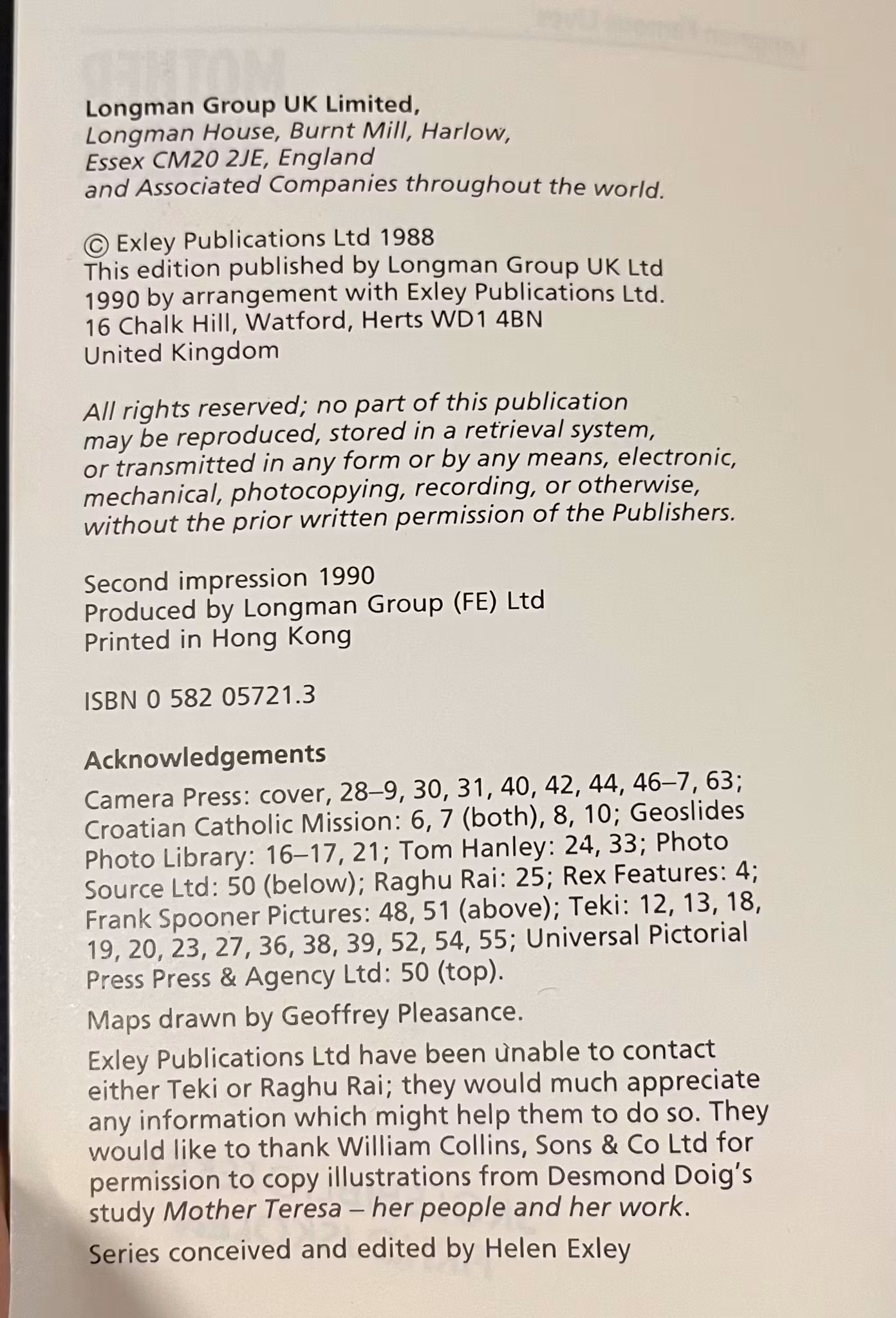 Longman Group UK Limited,
Longman House, Burnt Mill, Harlow, Essex CM20 2JE, England and Associated Companies throughout the world.

© Exley Publications Ltd 1988
This edition published by Longman Group UK Ltd 1990 by arrangement with Exley Publications Ltd. 16 Chalk Hill, Watford, Herts WD1 4BN United Kingdom

All rights reserved; no part of this publication may be reproduced, stored in a retrieval system, or transmitted in any form or by any means, electronic, mechanical, photocopying, recording, or otherwise, without the prior written permission of the Publishers.

Second impression 1990
Produced by Longman Group (FE) Ltd
Printed in Hong Kong

ISBN 0 582 05721.3

Acknowledgements

Camera Press: cover, 28–9, 30, 31, 40, 42, 44, 46–7, 63; Croatian Catholic Mission: 6, 7 (both), 8, 10; Geoslides Photo Library: 16–17, 21; Tom Hanley: 24, 33; Photo Source Ltd: 50 (below); Raghu Rai: 25; Rex Features: 4; Frank Spooner Pictures: 48, 51 (above); Teki: 12, 13, 18, 19, 20, 23, 27, 36, 38, 39, 52, 54, 55; Universal Pictorial Press Press & Agency Ltd: 50 (top).

Maps drawn by Geoffrey Pleasance.

Exley Publications Ltd have been unable to contact either Teki or Raghu Rai; they would much appreciate any information which might help them to do so. They would like to thank William Collins, Sons & Co Ltd for permission to copy illustrations from Desmond Doig's study Mother Teresa – her people and her work.

Series conceived and edited by Helen Exley